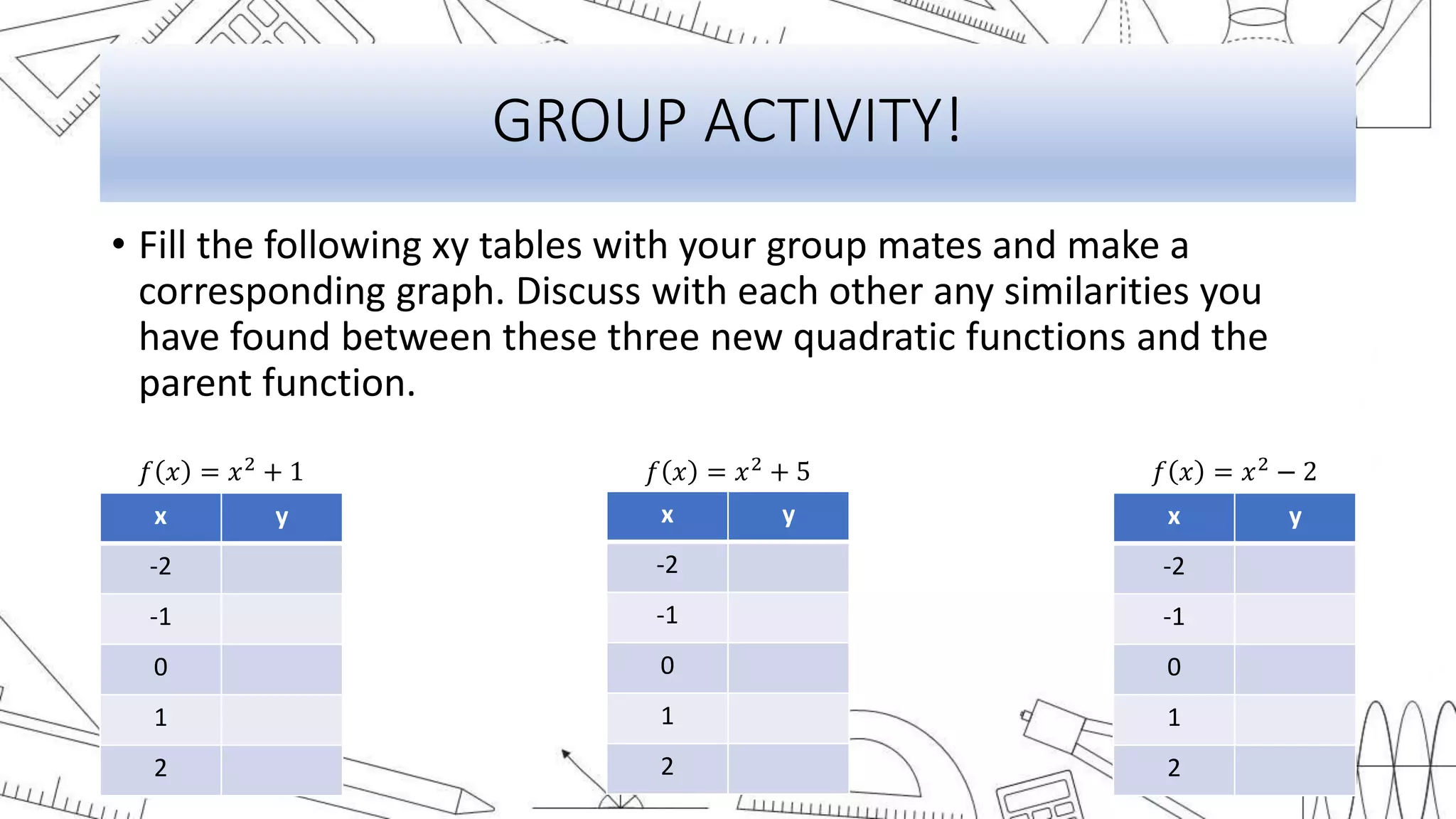 GROUP ACTIVITY!

• Fill the following xy tables with your group mates and make a corresponding graph. Discuss with each other any similarities you have found between these three new quadratic functions and the parent function.

$f(x) = x^2 + 1$

| x | y |
|---|---|
| -2 | |
| -1 | |
| 0 | |
| 1 | |
| 2 | |

$f(x) = x^2 + 5$

| x | y |
|---|---|
| -2 | |
| -1 | |
| 0 | |
| 1 | |
| 2 | |

$f(x) = x^2 - 2$

| x | y |
|---|---|
| -2 | |
| -1 | |
| 0 | |
| 1 | |
| 2 | |